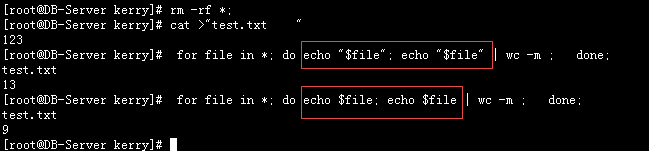 [root@DB-Server kerry]# rm -rf *;
[root@DB-Server kerry]# cat >"test.txt    "
123
[root@DB-Server kerry]#  for file in *; do echo "$file"; echo "$file" | wc -m ;   done;
test.txt
13
[root@DB-Server kerry]#  for file in *; do echo $file; echo $file | wc -m ;   done;
test.txt
9
[root@DB-Server kerry]#